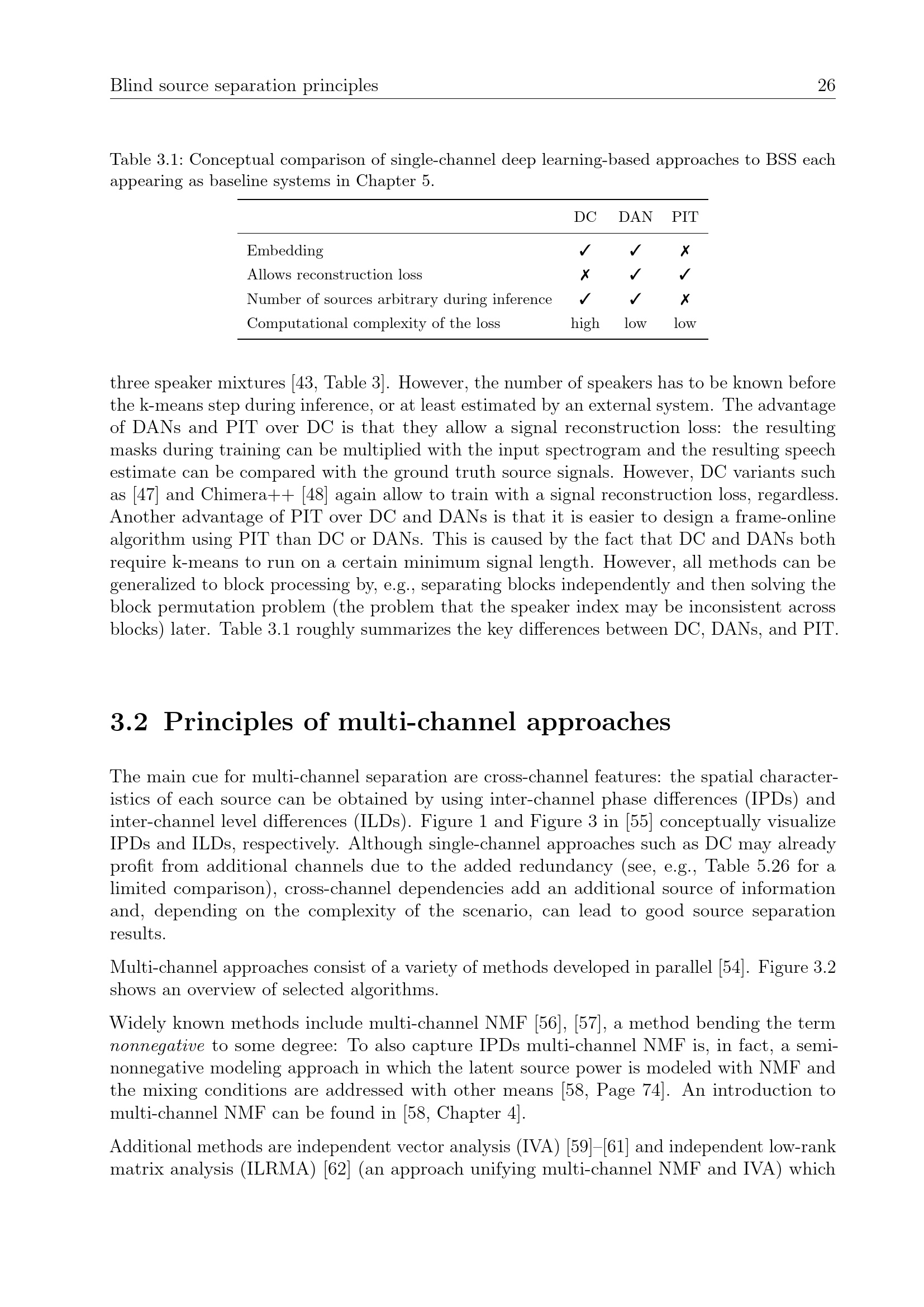 Blind source separation principles 26

Table 3.1: Conceptual comparison of single-channel deep learning-based approaches to BSS each appearing as baseline systems in Chapter 5.

| | DC | DAN | PIT |
|---|---|---|---|
| Embedding | ✓ | ✓ | ✗ |
| Allows reconstruction loss | ✗ | ✓ | ✓ |
| Number of sources arbitrary during inference | ✓ | ✓ | ✗ |
| Computational complexity of the loss | high | low | low |

three speaker mixtures [43, Table 3]. However, the number of speakers has to be known before the k-means step during inference, or at least estimated by an external system. The advantage of DANs and PIT over DC is that they allow a signal reconstruction loss: the resulting masks during training can be multiplied with the input spectrogram and the resulting speech estimate can be compared with the ground truth source signals. However, DC variants such as [47] and Chimera++ [48] again allow to train with a signal reconstruction loss, regardless. Another advantage of PIT over DC and DANs is that it is easier to design a frame-online algorithm using PIT than DC or DANs. This is caused by the fact that DC and DANs both require k-means to run on a certain minimum signal length. However, all methods can be generalized to block processing by, e.g., separating blocks independently and then solving the block permutation problem (the problem that the speaker index may be inconsistent across blocks) later. Table 3.1 roughly summarizes the key differences between DC, DANs, and PIT.

3.2 Principles of multi-channel approaches

The main cue for multi-channel separation are cross-channel features: the spatial characteristics of each source can be obtained by using inter-channel phase differences (IPDs) and inter-channel level differences (ILDs). Figure 1 and Figure 3 in [55] conceptually visualize IPDs and ILDs, respectively. Although single-channel approaches such as DC may already profit from additional channels due to the added redundancy (see, e.g., Table 5.26 for a limited comparison), cross-channel dependencies add an additional source of information and, depending on the complexity of the scenario, can lead to good source separation results.

Multi-channel approaches consist of a variety of methods developed in parallel [54]. Figure 3.2 shows an overview of selected algorithms.

Widely known methods include multi-channel NMF [56], [57], a method bending the term nonnegative to some degree: To also capture IPDs multi-channel NMF is, in fact, a semi-nonnegative modeling approach in which the latent source power is modeled with NMF and the mixing conditions are addressed with other means [58, Page 74]. An introduction to multi-channel NMF can be found in [58, Chapter 4].

Additional methods are independent vector analysis (IVA) [59]–[61] and independent low-rank matrix analysis (ILRMA) [62] (an approach unifying multi-channel NMF and IVA) which